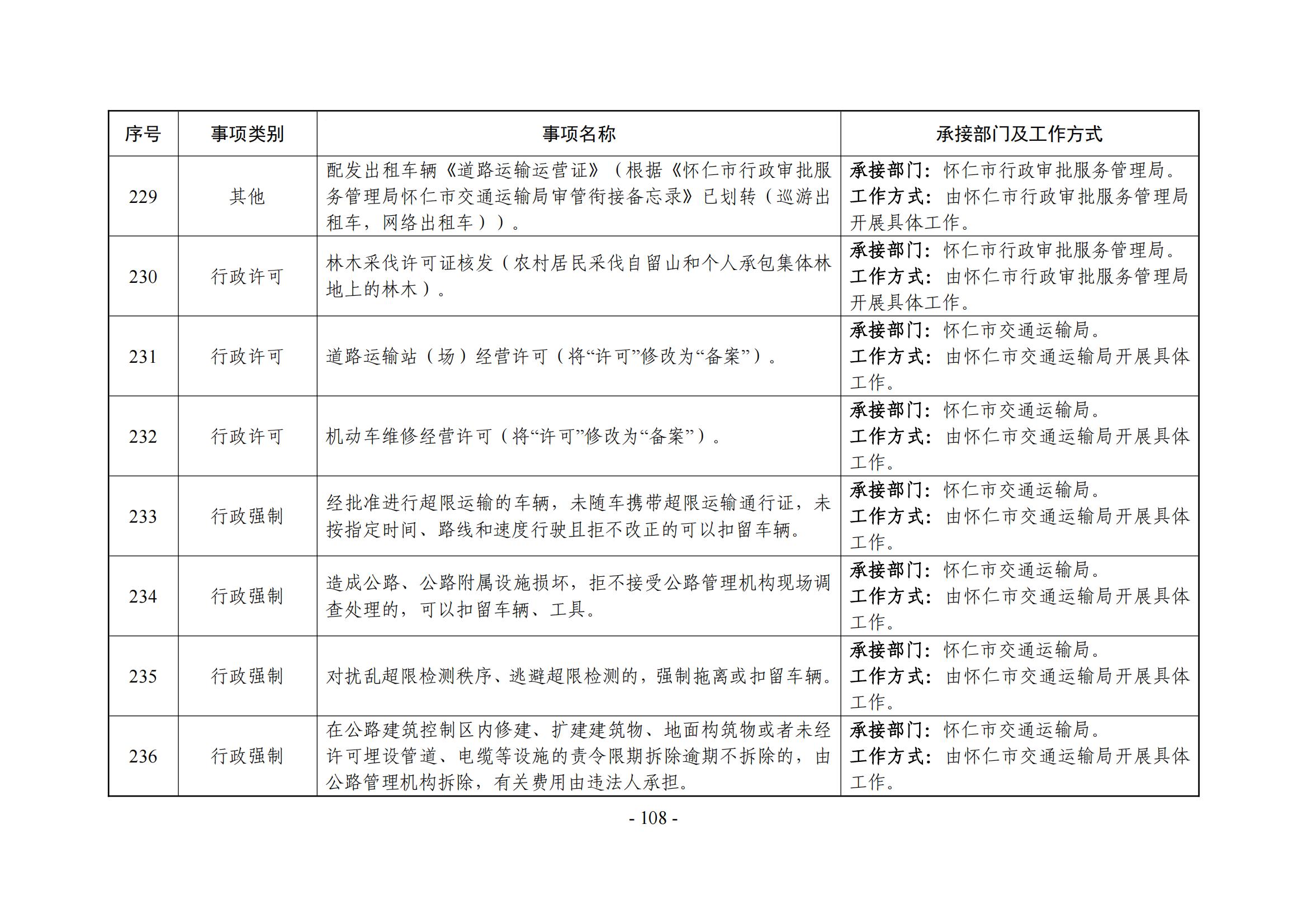 | 序号 | 事项类别 | 事项名称 | 承接部门及工作方式 |
|---|---|---|---|
| 229 | 其他 | 配发出租车辆《道路运输运营证》（根据《怀仁市行政审批服务管理局怀仁市交通运输局审管衔接备忘录》已划转（巡游出租车，网络出租车））。 | 承接部门：怀仁市行政审批服务管理局。工作方式：由怀仁市行政审批服务管理局开展具体工作。 |
| 230 | 行政许可 | 林木采伐许可证核发（农村居民采伐自留山和个人承包集体林地上的林木）。 | 承接部门：怀仁市行政审批服务管理局。工作方式：由怀仁市行政审批服务管理局开展具体工作。 |
| 231 | 行政许可 | 道路运输站（场）经营许可（将“许可”修改为“备案”）。 | 承接部门：怀仁市交通运输局。工作方式：由怀仁市交通运输局开展具体工作。 |
| 232 | 行政许可 | 机动车维修经营许可（将“许可”修改为“备案”）。 | 承接部门：怀仁市交通运输局。工作方式：由怀仁市交通运输局开展具体工作。 |
| 233 | 行政强制 | 经批准进行超限运输的车辆，未随车携带超限运输通行证，未按指定时间、路线和速度行驶且拒不改正的可以扣留车辆。 | 承接部门：怀仁市交通运输局。工作方式：由怀仁市交通运输局开展具体工作。 |
| 234 | 行政强制 | 造成公路、公路附属设施损坏，拒不接受公路管理机构现场调查处理的，可以扣留车辆、工具。 | 承接部门：怀仁市交通运输局。工作方式：由怀仁市交通运输局开展具体工作。 |
| 235 | 行政强制 | 对扰乱超限检测秩序、逃避超限检测的，强制拖离或扣留车辆。 | 承接部门：怀仁市交通运输局。工作方式：由怀仁市交通运输局开展具体工作。 |
| 236 | 行政强制 | 在公路建筑控制区内修建、扩建建筑物、地面构筑物或者未经许可埋设管道、电缆等设施的责令限期拆除逾期不拆除的，由公路管理机构拆除，有关费用由违法人承担。 | 承接部门：怀仁市交通运输局。工作方式：由怀仁市交通运输局开展具体工作。 |

- 108 -